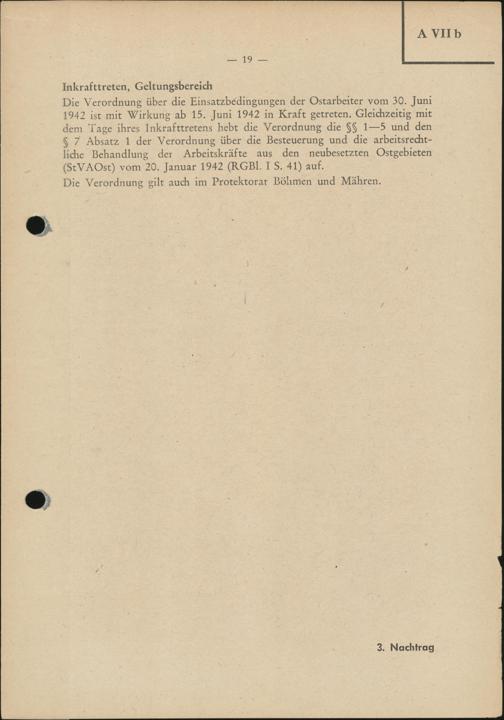 A VII b

— 19 —

Inkrafttreten, Geltungsbereich

Die Verordnung über die Einsatzbedingungen der Ostarbeiter vom 30. Juni 1942 ist mit Wirkung ab 15. Juni 1942 in Kraft getreten. Gleichzeitig mit dem Tage ihres Inkrafttretens hebt die Verordnung die §§ 1—5 und den § 7 Absatz 1 der Verordnung über die Besteuerung und die arbeitsrechtliche Behandlung der Arbeitskräfte aus den neubesetzten Ostgebieten (StVAOst) vom 20. Januar 1942 (RGBl. I S. 41) auf.

Die Verordnung gilt auch im Protektorat Böhmen und Mähren.

3. Nachtrag